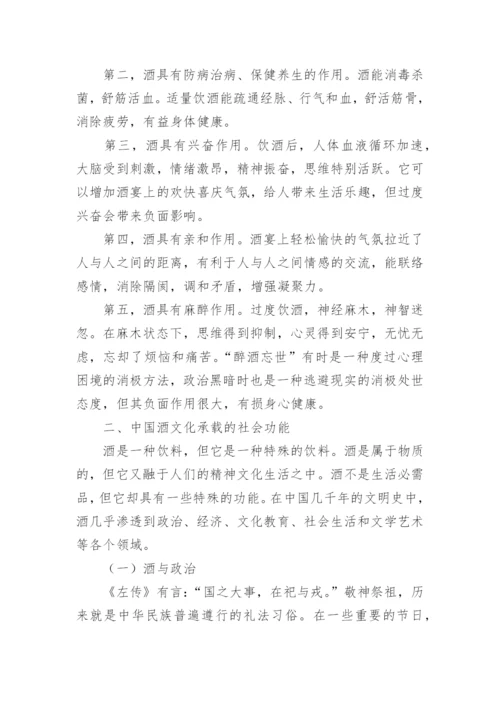 第二，酒具有防病治病、保健养生的作用。酒能消毒杀菌，舒筋活血。适量饮酒能疏通经脉、行气和血，舒活筋骨，消除疲劳，有益身体健康。

第三，酒具有兴奋作用。饮酒后，人体血液循环加速，大脑受到刺激，情绪激昂，精神振奋，思维特别活跃。它可以增加酒宴上的欢快喜庆气氛，给人带来生活乐趣，但过度兴奋会带来负面影响。

第四，酒具有亲和作用。酒宴上轻松愉快的气氛拉近了人与人之间的距离，有利于人与人之间情感的交流，能联络感情，消除隔阂，调和矛盾，增强凝聚力。

第五，酒具有麻醉作用。过度饮酒，神经麻木，神智迷忽。在麻木状态下，思维得到抑制，心灵得到安宁，无忧无虑，忘却了烦恼和痛苦。“醉酒忘世”有时是一种度过心理困境的消极方法，政治黑暗时也是一种逃避现实的消极处世态度，但其负面作用很大，有损身心健康。

二、中国酒文化承载的社会功能

酒是一种饮料，但它是一种特殊的饮料。酒是属于物质的，但它又融于人们的精神文化生活之中。酒不是生活必需品，但它却具有一些特殊的功能。在中国几千年的文明史中，酒几乎渗透到政治、经济、文化教育、社会生活和文学艺术等各个领域。

（一）酒与政治

《左传》有言：“国之大事，在祀与戎。”敬神祭祖，历来就是中华民族普遍遵行的礼法习俗。在一些重要的节日，